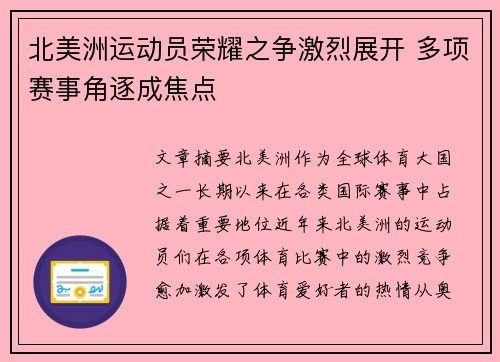 北美洲运动员荣耀之争激烈展开 多项赛事角逐成焦点

文章摘要北美洲作为全球体育大国之一长期以来在各类国际赛事中占据着重要地位近年来北美洲的运动员们在各项体育比赛中的激烈竞争愈加激发了体育爱好者的热情从奥